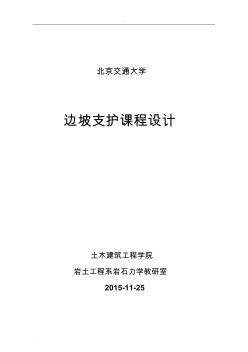 北京交通大学

边坡支护课程设计

土木建筑工程学院

岩土工程系岩石力学教研室

2015-11-25